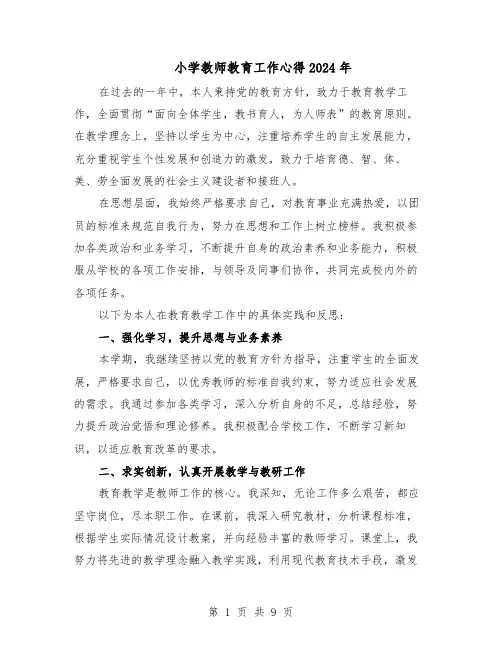 小学教师教育工作心得2024年

在过去的一年中，本人秉持党的教育方针，致力于教育教学工作，全面贯彻“面向全体学生，教书育人，为人师表”的教育原则。在教学理念上，坚持以学生为中心，注重培养学生的自主发展能力，充分重视学生个性发展和创造力的激发，致力于培育德、智、体、美、劳全面发展的社会主义建设者和接班人。

在思想层面，我始终严格要求自己，对教育事业充满热爱，以团员的标准来规范自我行为，努力在思想和工作上树立榜样。我积极参加各类政治和业务学习，不断提升自身的政治素养和业务能力，积极服从学校的各项工作安排，与领导及同事们协作，共同完成校内外的各项任务。

以下为本人在教育教学工作中的具体实践和反思：

一、强化学习，提升思想与业务素养

本学期，我继续坚持以党的教育方针为指导，注重学生的全面发展，严格要求自己，以优秀教师的标准自我约束，努力适应社会发展的需求。我通过参加各类学习，深入分析自身的不足，总结经验，努力提升政治觉悟和理论修养。我积极配合学校工作，不断学习新知识，以适应教育改革的要求。

二、求实创新，认真开展教学与教研工作

教育教学是教师工作的核心。我深知，无论工作多么艰苦，都应坚守岗位，尽本职工作。在课前，我深入研究教材，分析课程标准，根据学生实际情况设计教案，并向经验丰富的教师学习。课堂上，我努力将先进的教学理念融入教学实践，利用现代教育技术手段，激发

第 1 页 共 9 页